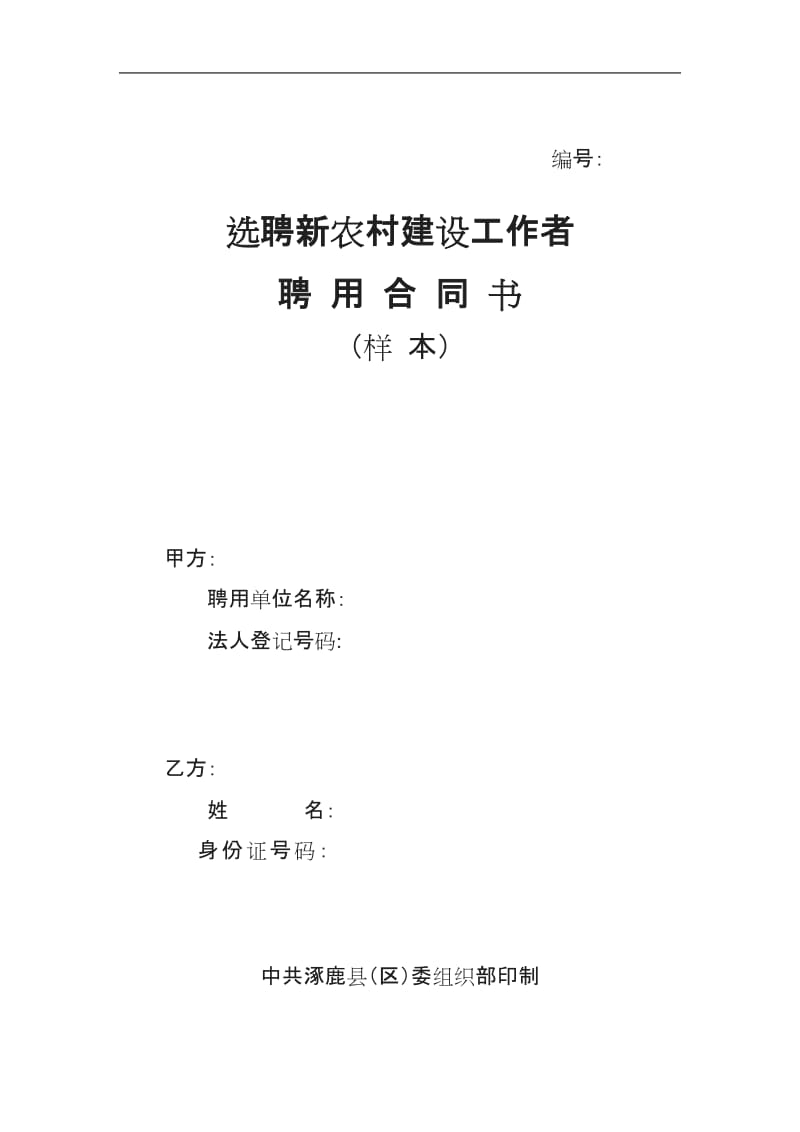 编号:

选聘新农村建设工作者

聘 用 合 同 书

（样 本）

甲方:

聘用单位名称:

法人登记号码:

乙方:

姓 名:

身份证号码:

中共涿鹿县(区)委组织部印制